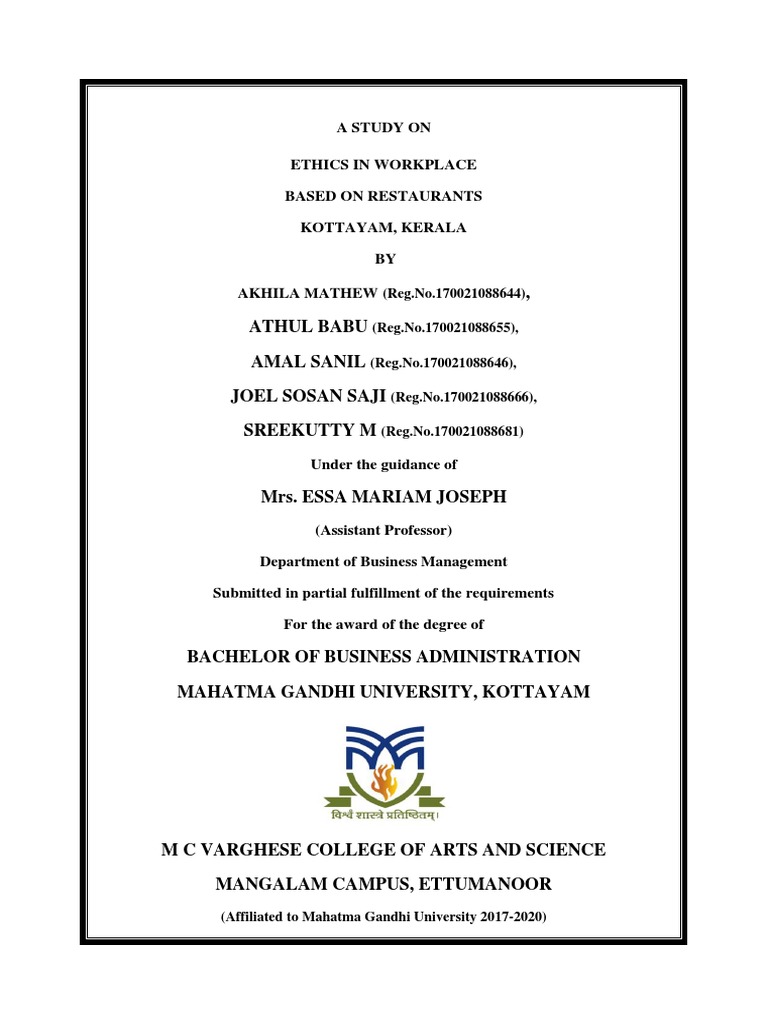 A STUDY ON

ETHICS IN WORKPLACE

BASED ON RESTAURANTS

KOTTAYAM, KERALA

BY

AKHILA MATHEW (Reg.No.170021088644),

ATHUL BABU (Reg.No.170021088655),

AMAL SANIL (Reg.No.170021088646),

JOEL SOSAN SAJI (Reg.No.170021088666),

SREEKUTTY M (Reg.No.170021088681)

Under the guidance of

Mrs. ESSA MARIAM JOSEPH

(Assistant Professor)

Department of Business Management

Submitted in partial fulfillment of the requirements

For the award of the degree of

BACHELOR OF BUSINESS ADMINISTRATION

MAHATMA GANDHI UNIVERSITY, KOTTAYAM

विश्वं शास्त्रे प्रतिष्ठितम्।

M C VARGHESE COLLEGE OF ARTS AND SCIENCE

MANGALAM CAMPUS, ETTUMANOOR

(Affiliated to Mahatma Gandhi University 2017-2020)